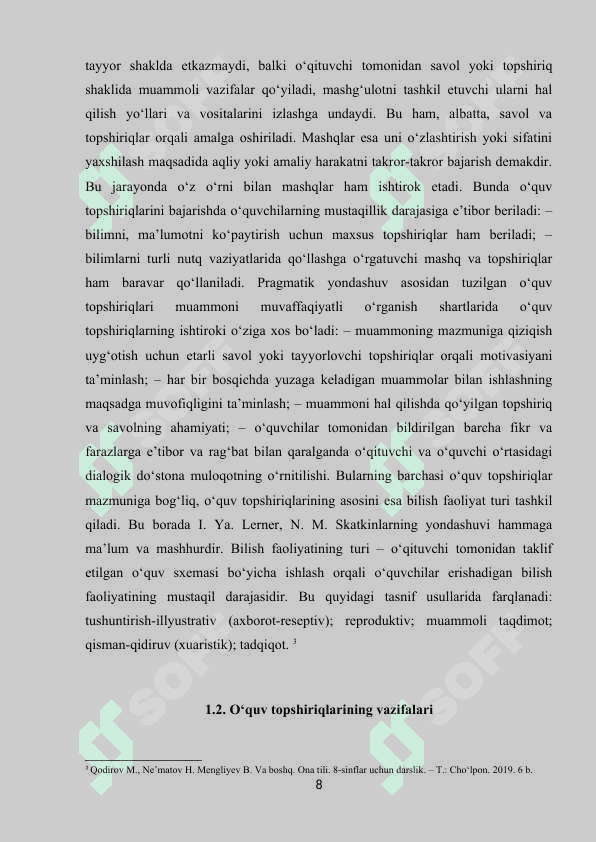 tayyor shaklda etkazmaydi, balki o‘qituvchi tomonidan savol yoki topshiriq shaklida muammoli vazifalar qo‘yiladi, mashg‘ulotni tashkil etuvchi ularni hal qilish yo‘llari va vositalarini izlashga undaydi. Bu ham, albatta, savol va topshiriqlar orqali amalga oshiriladi. Mashqlar esa uni o‘zlashtirish yoki sifatini yaxshilash maqsadida aqliy yoki amaliy harakatni takror-takror bajarish demakdir. Bu jarayonda o‘z o‘rni bilan mashqlar ham ishtirok etadi. Bunda o‘quv topshiriqlarini bajarishda o‘quvchilarning mustaqillik darajasiga e’tibor beriladi: – bilimni, ma’lumotni ko‘paytirish uchun maxsus topshiriqlar ham beriladi; – bilimlarni turli nutq vaziyatlarida qo‘llashga o‘rgatuvchi mashq va topshiriqlar ham baravar qo‘llaniladi. Pragmatik yondashuv asosidan tuzilgan o‘quv topshiriqlari muammoni muvaffaqiyatli o‘rganish shartlarida o‘quv topshiriqlarning ishtiroki o‘ziga xos bo‘ladi: – muammoning mazmuniga qiziqish uyg‘otish uchun etarli savol yoki tayyorlovchi topshiriqlar orqali motivasiyani ta’minlash; – har bir bosqichda yuzaga keladigan muammolar bilan ishlashning maqsadga muvofiqligini ta’minlash; – muammoni hal qilishda qo‘yilgan topshiriq va savolning ahamiyati; – o‘quvchilar tomonidan bildirilgan barcha fikr va farazlarga e’tibor va rag‘bat bilan qaralganda o‘qituvchi va o‘quvchi o‘rtasidagi dialogik do‘stona muloqotning o‘rnitilishi. Bularning barchasi o‘quv topshiriqlar mazmuniga bog‘liq, o‘quv topshiriqlarining asosini esa bilish faoliyat turi tashkil qiladi. Bu borada I. Ya. Lerner, N. M. Skatkinlarning yondashuvi hammaga ma’lum va mashhurdir. Bilish faoliyatining turi – o‘qituvchi tomonidan taklif etilgan o‘quv sxemasi bo‘yicha ishlash orqali o‘quvchilar erishadigan bilish faoliyatining mustaqil darajasidir. Bu quyidagi tasnif usullarida farqlanadi: tushuntirish-illyustrativ (axborot-reseptiv); reproduktiv; muammoli taqdimot; qisman-qidiruv (xuaristik); tadqiqot. $^3$

1.2. O‘quv topshiriqlarining vazifalari

$^3$ Qodirov M., Ne’matov H. Mengliyev B. Va boshq. Ona tili. 8-sinflar uchun darslik. – T.: Cho‘lpon. 2019. 6 b.

8